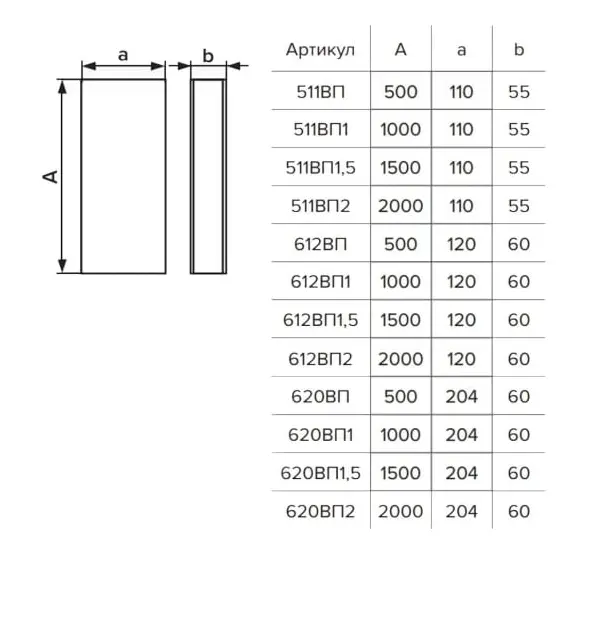 a
b
A

| Артикул | A | a | b |
|---|---|---|---|
| 511ВП | 500 | 110 | 55 |
| 511ВП1 | 1000 | 110 | 55 |
| 511ВП1,5 | 1500 | 110 | 55 |
| 511ВП2 | 2000 | 110 | 55 |
| 612ВП | 500 | 120 | 60 |
| 612ВП1 | 1000 | 120 | 60 |
| 612ВП1,5 | 1500 | 120 | 60 |
| 612ВП2 | 2000 | 120 | 60 |
| 620ВП | 500 | 204 | 60 |
| 620ВП1 | 1000 | 204 | 60 |
| 620ВП1,5 | 1500 | 204 | 60 |
| 620ВП2 | 2000 | 204 | 60 |